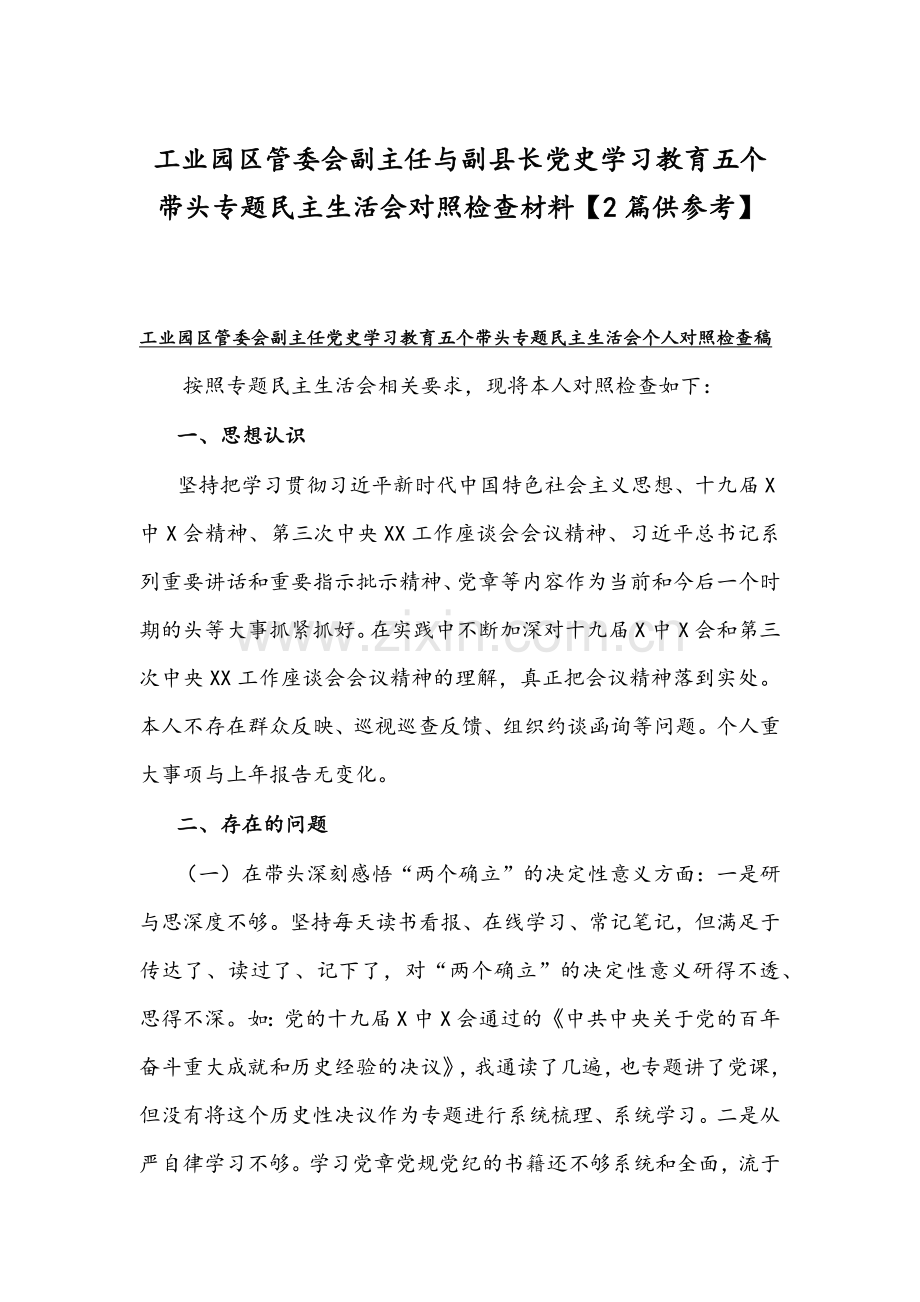 工业园区管委会副主任与副县长党史学习教育五个带头专题民主生活会对照检查材料【2篇供参考】

工业园区管委会副主任党史学习教育五个带头专题民主生活会个人对照检查稿

按照专题民主生活会相关要求，现将本人对照检查如下：

一、思想认识

坚持把学习贯彻习近平新时代中国特色社会主义思想、十九届X中X会精神、第三次中央XX工作座谈会会议精神、习近平总书记系列重要讲话和重要指示批示精神、党章等内容作为当前和今后一个时期的头等大事抓紧抓好。在实践中不断加深对十九届X中X会和第三次中央XX工作座谈会会议精神的理解，真正把会议精神落到实处。本人不存在群众反映、巡视巡查反馈、组织约谈函询等问题。个人重大事项与上年报告无变化。

二、存在的问题

（一）在带头深刻感悟“两个确立”的决定性意义方面：一是研与思深度不够。坚持每天读书看报、在线学习、常记笔记，但满足于传达了、读过了、记下了，对“两个确立”的决定性意义研得不透、思得不深。如：党的十九届X中X会通过的《中共中央关于党的百年奋斗重大成就和历史经验的决议》，我通读了几遍，也专题讲了党课，但没有将这个历史性决议作为专题进行系统梳理、系统学习。二是从严自律学习不够。学习党章党规党纪的书籍还不够系统和全面，流于

www.zixin.com.cn